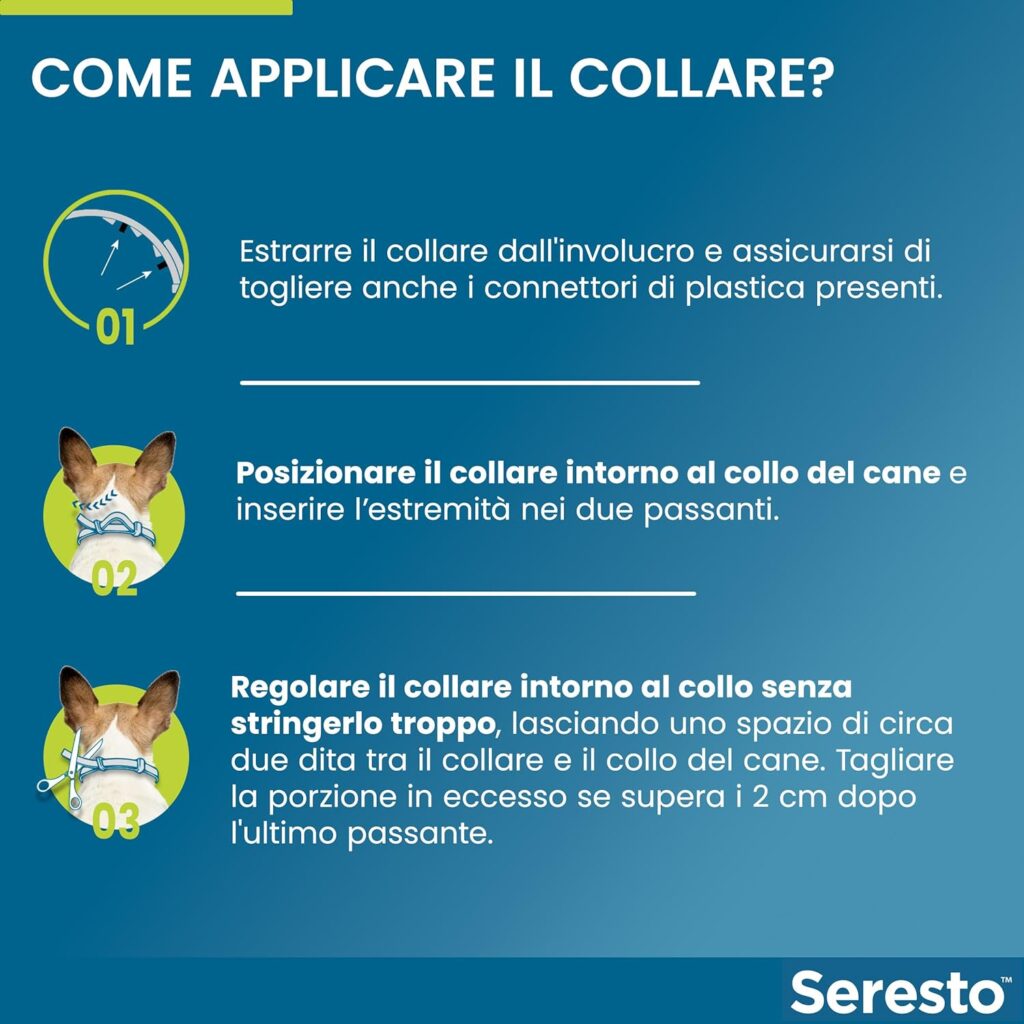 COME APPLICARE IL COLLARE?

01

Estrarre il collare dall'involucro e assicurarsi di togliere anche i connettori di plastica presenti.

02

Posizionare il collare intorno al collo del cane e inserire l'estremità nei due passanti.

03

Regolare il collare intorno al collo senza stringerlo troppo, lasciando uno spazio di circa due dita tra il collare e il collo del cane. Tagliare la porzione in eccesso se supera i 2 cm dopo l'ultimo passante.

Seresto™